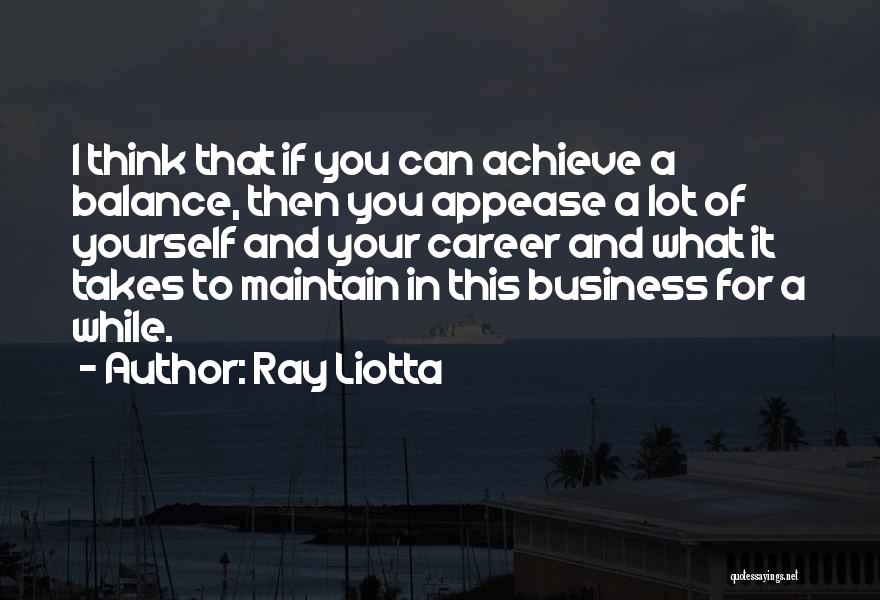 I think that if you can achieve a balance, then you appease a lot of yourself and your career and what it takes to maintain in this business for a while.

- Author: Ray Liotta

quotessayings.net